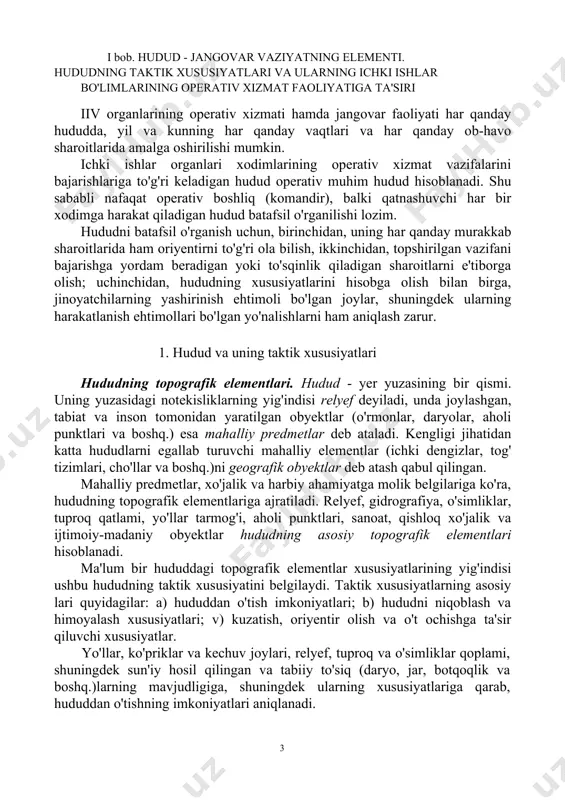 I bob. HUDUD - JANGOVAR VAZIYATNING ELEMENTI.
HUDUDNING TAKTIK XUSUSIYATLARI VA ULARNING ICHKI ISHLAR BO'LIMLARINING OPERATIV XIZMAT FAOLIYATIGA TA'SIRI

IIV organlarining operativ xizmati hamda jangovar faoliyati har qanday hududda, yil va kunning har qanday vaqtlari va har qanday ob-havo sharoitlarida amalga oshirilishi mumkin.

Ichki ishlar organlari xodimlarining operativ xizmat vazifalarini bajarishlariga to'g'ri keladigan hudud operativ muhim hudud hisoblanadi. Shu sababli nafaqat operativ boshliq (komandir), balki qatnashuvchi har bir xodimga harakat qiladigan hudud batafsil o'rganilishi lozim.

Hududni batafsil o'rganish uchun, birinchidan, uning har qanday murakkab sharoitlarida ham oriyentirni to'g'ri ola bilish, ikkinchidan, topshirilgan vazifani bajarishga yordam beradigan yoki to'sqinlik qiladigan sharoitlarni e'tiborga olish; uchinchidan, hududning xususiyatlarini hisobga olish bilan birga, jinoyatchilarning yashirinish ehtimoli bo'lgan joylar, shuningdek ularning harakatlanish ehtimollari bo'lgan yo'nalishlarni ham aniqlash zarur.

1. Hudud va uning taktik xususiyatlari

Hududning topografik elementlari. Hudud - yer yuzasining bir qismi. Uning yuzasidagi notekisliklarning yig'indisi relyef deyiladi, unda joylashgan, tabiat va inson tomonidan yaratilgan obyektlar (o'rmonlar, daryolar, aholi punktlari va boshq.) esa mahalliy predmetlar deb ataladi. Kengligi jihatidan katta hududlarni egallab turuvchi mahalliy elementlar (ichki dengizlar, tog' tizimlari, cho'llar va boshq.)ni geografik obyektlar deb atash qabul qilingan.

Mahalliy predmetlar, xo'jalik va harbiy ahamiyatga molik belgilariga ko'ra, hududning topografik elementlariga ajratiladi. Relyef, gidrografiya, o'simliklar, tuproq qatlami, yo'llar tarmog'i, aholi punktlari, sanoat, qishloq xo'jalik va ijtimoiy-madaniy obyektlar hududning asosiy topografik elementlari hisoblanadi.

Ma'lum bir hududdagi topografik elementlar xususiyatlarining yig'indisi ushbu hududning taktik xususiyatini belgilaydi. Taktik xususiyatlarning asosiy lari quyidagilar: a) hududdan o'tish imkoniyatlari; b) hududni niqoblash va himoyalash xususiyatlari; v) kuzatish, oriyentir olish va o't ochishga ta'sir qiluvchi xususiyatlar.

Yo'llar, ko'priklar va kechuv joylari, relyef, tuproq va o'simliklar qoplami, shuningdek sun'iy hosil qilingan va tabiiy to'siq (daryo, jar, botqoqlik va boshq.)larning mavjudligiga, shuningdek ularning xususiyatlariga qarab, hududdan o'tishning imkoniyatlari aniqlanadi.

3